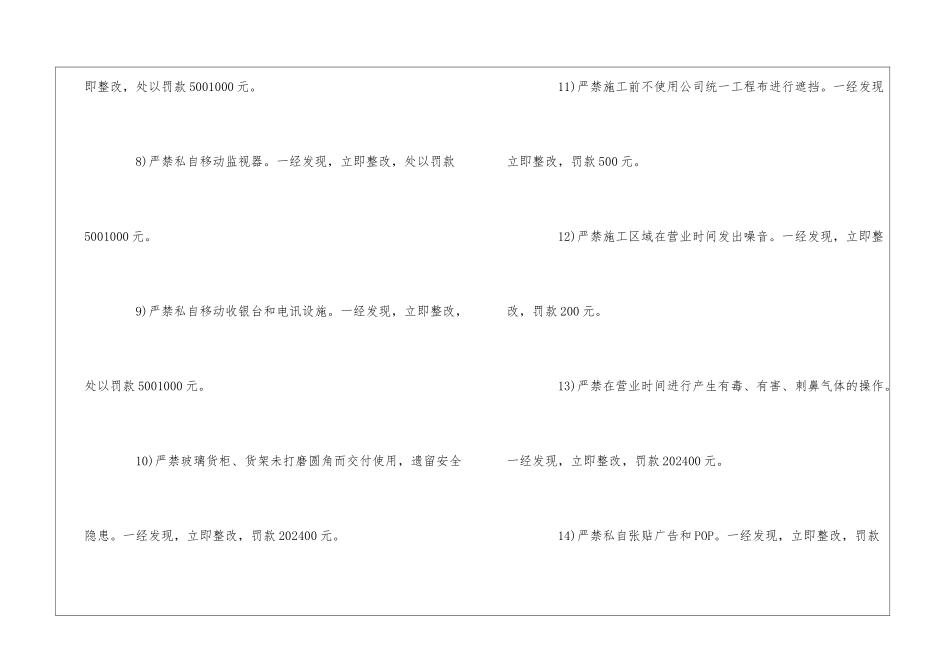 即整改，处以罚款5001000元。

8)严禁私自移动监视器。一经发现，立即整改，处以罚款5001000元。

9)严禁私自移动收银台和电讯设施。一经发现，立即整改，处以罚款5001000元。

10)严禁玻璃货柜、货架未打磨圆角而交付使用，遗留安全隐患。一经发现，立即整改，罚款202400元。

11)严禁施工前不使用公司统一工程布进行遮挡。一经发现立即整改，罚款500元。

12)严禁施工区域在营业时间发出噪音。一经发现，立即整改，罚款200元。

13)严禁在营业时间进行产生有毒、有害、刺鼻气体的操作。一经发现，立即整改，罚款202400元。

14)严禁私自张贴广告和POP。一经发现，立即整改，罚款